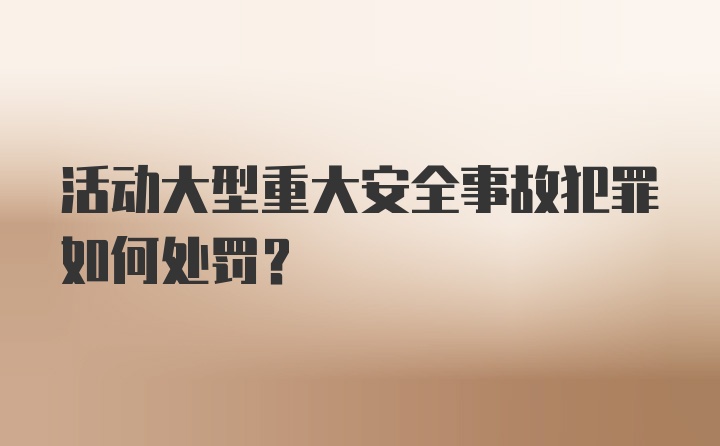 活动大型重大安全事故犯罪如何处罚？